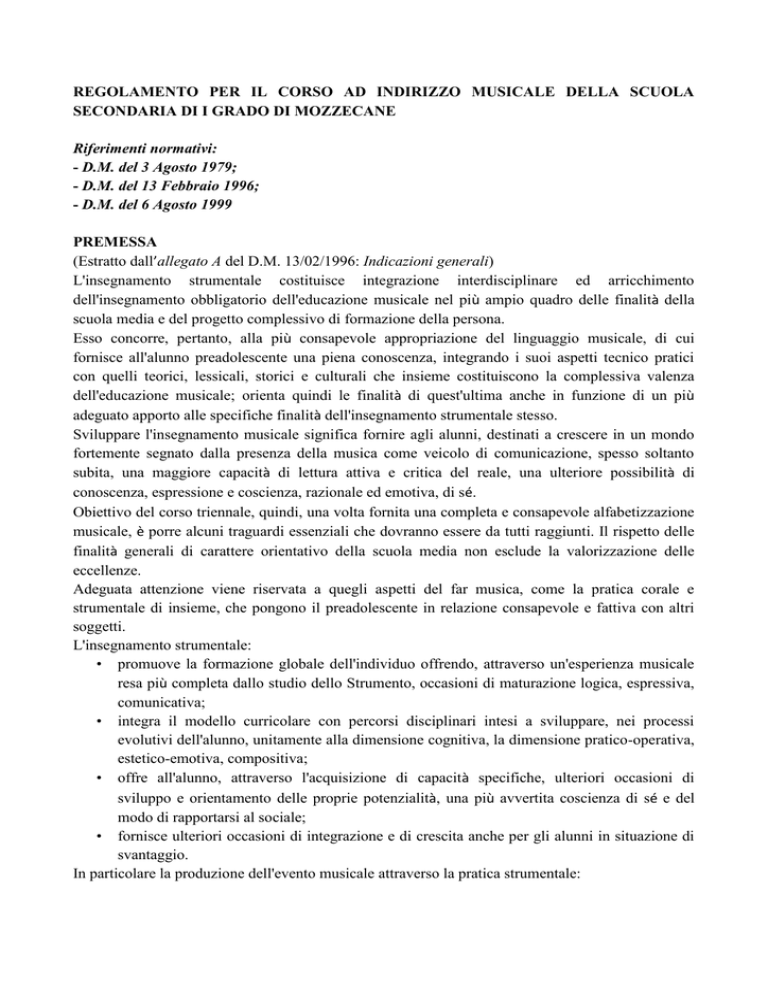 REGOLAMENTO PER IL CORSO AD INDIRIZZO MUSICALE DELLA SCUOLA SECONDARIA DI I GRADO DI MOZZECANE

Riferimenti normativi:
- D.M. del 3 Agosto 1979;
- D.M. del 13 Febbraio 1996;
- D.M. del 6 Agosto 1999

PREMESSA
(Estratto dall'allegato A del D.M. 13/02/1996: Indicazioni generali)
L'insegnamento strumentale costituisce integrazione interdisciplinare ed arricchimento dell'insegnamento obbligatorio dell'educazione musicale nel più ampio quadro delle finalità della scuola media e del progetto complessivo di formazione della persona.
Esso concorre, pertanto, alla più consapevole appropriazione del linguaggio musicale, di cui fornisce all'alunno preadolescente una piena conoscenza, integrando i suoi aspetti tecnico pratici con quelli teorici, lessicali, storici e culturali che insieme costituiscono la complessiva valenza dell'educazione musicale; orienta quindi le finalità di quest'ultima anche in funzione di un più adeguato apporto alle specifiche finalità dell'insegnamento strumentale stesso.
Sviluppare l'insegnamento musicale significa fornire agli alunni, destinati a crescere in un mondo fortemente segnato dalla presenza della musica come veicolo di comunicazione, spesso soltanto subita, una maggiore capacità di lettura attiva e critica del reale, una ulteriore possibilità di conoscenza, espressione e coscienza, razionale ed emotiva, di sé.
Obiettivo del corso triennale, quindi, una volta fornita una completa e consapevole alfabetizzazione musicale, è porre alcuni traguardi essenziali che dovranno essere da tutti raggiunti. Il rispetto delle finalità generali di carattere orientativo della scuola media non esclude la valorizzazione delle eccellenze.
Adeguata attenzione viene riservata a quegli aspetti del far musica, come la pratica corale e strumentale di insieme, che pongono il preadolescente in relazione consapevole e fattiva con altri soggetti.
L'insegnamento strumentale:
• promuove la formazione globale dell'individuo offrendo, attraverso un'esperienza musicale resa più completa dallo studio dello Strumento, occasioni di maturazione logica, espressiva, comunicativa;
• integra il modello curricolare con percorsi disciplinari intesi a sviluppare, nei processi evolutivi dell'alunno, unitamente alla dimensione cognitiva, la dimensione pratico-operativa, estetico-emotiva, compositiva;
• offre all'alunno, attraverso l'acquisizione di capacità specifiche, ulteriori occasioni di sviluppo e orientamento delle proprie potenzialità, una più avvertita coscienza di sé e del modo di rapportarsi al sociale;
• fornisce ulteriori occasioni di integrazione e di crescita anche per gli alunni in situazione di svantaggio.
In particolare la produzione dell'evento musicale attraverso la pratica strumentale: